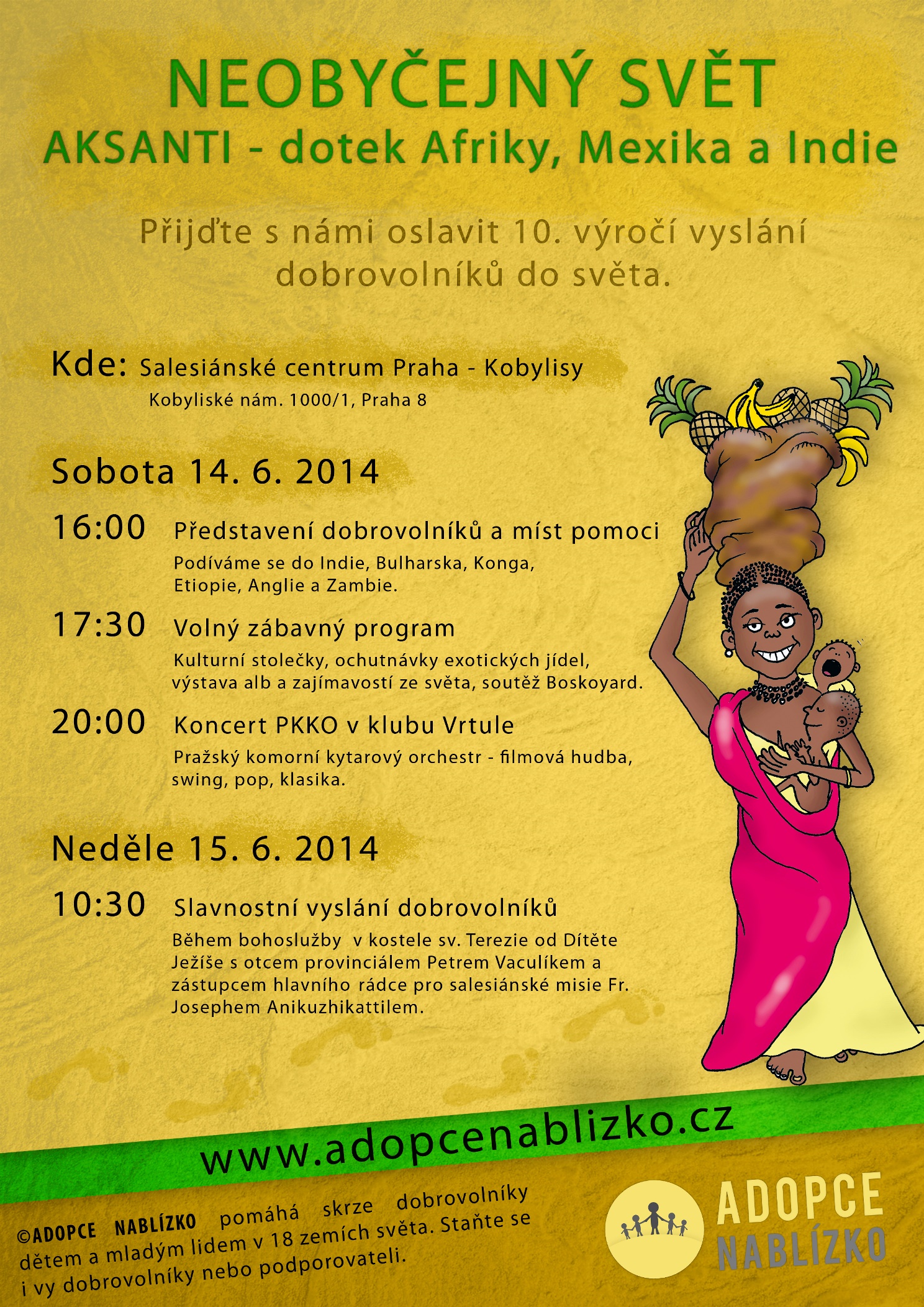 NEOBYČEJNÝ SVĚT
AKSANTI - dotek Afriky, Mexika a Indie

Přijďte s námi oslavit 10. výročí vyslání dobrovolníků do světa.

Kde: Salesiánské centrum Praha - Kobylisy
Kobyliské nám. 1000/1, Praha 8

Sobota 14. 6. 2014

16:00 Představení dobrovolníků a míst pomoci
Podíváme se do Indie, Bulharska, Konga, Etiopie, Anglie a Zambie.

17:30 Volný zábavný program
Kulturní stolečky, ochutnávky exotických jídel, výstava alb a zajímavostí ze světa, soutěž Boskoyard.

20:00 Koncert PKKO v klubu Vrtule
Pražský komorní kytarový orchestr - filmová hudba, swing, pop, klasika.

Neděle 15. 6. 2014

10:30 Slavnostní vyslání dobrovolníků
Během bohoslužby v kostele sv. Terezie od Dítěte Ježíše s otcem provinciálem Petrem Vaculíkem a zástupcem hlavního rádce pro salesiánské misie Fr. Josephem Anikuzhikattilem.

www.adopcenablizko.cz

©ADOPCE NABLÍZKO pomáhá skrze dobrovolníky dětem a mladým lidem v 18 zemích světa. Staňte se i vy dobrovolníky nebo podporovateli.

ADOPCE
NABLÍZKO